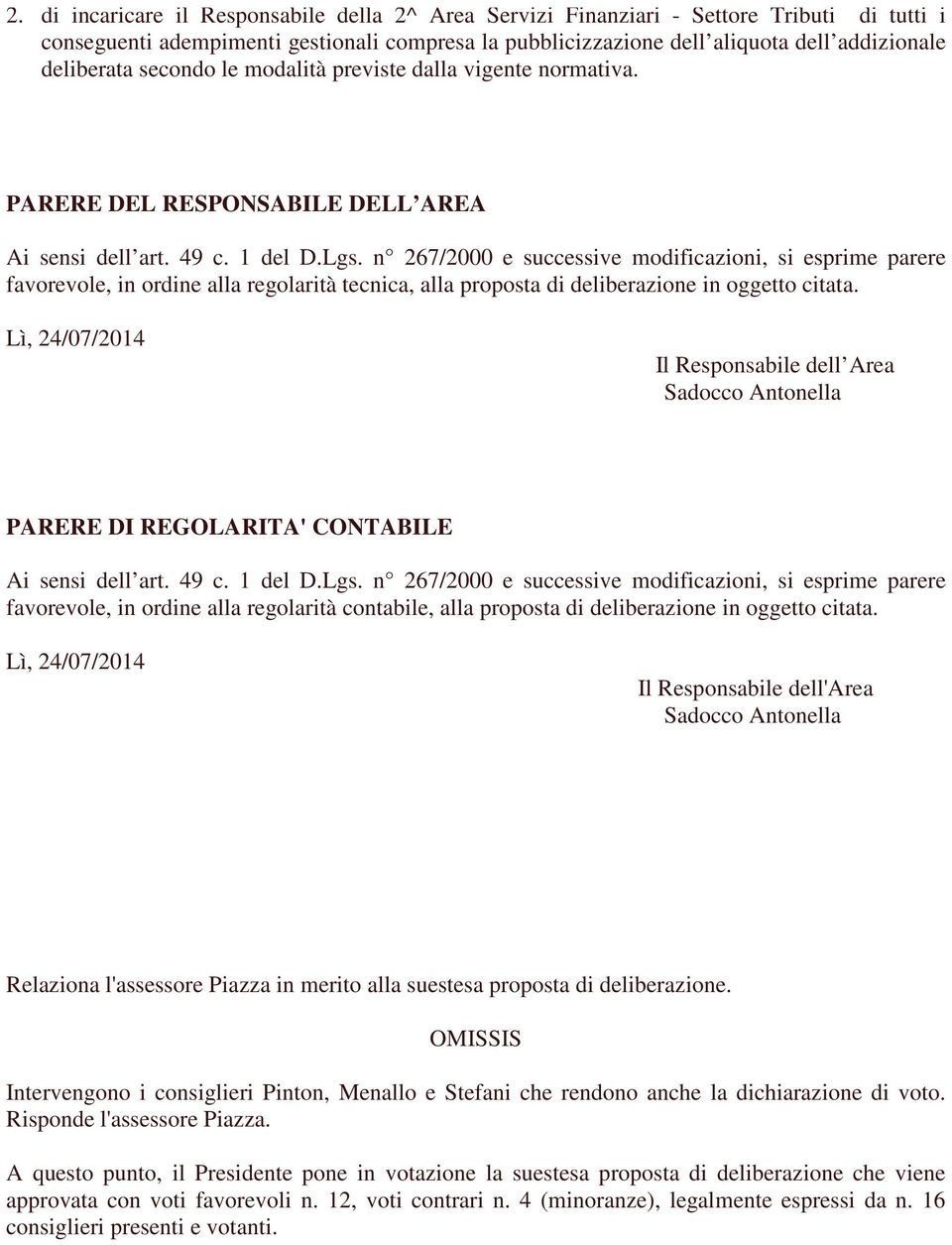 2. di incaricare il Responsabile della 2^ Area Servizi Finanziari - Settore Tributi di tutti i conseguenti adempimenti gestionali compresa la pubblicizzazione dell aliquota dell addizionale deliberata secondo le modalità previste dalla vigente normativa.

PARERE DEL RESPONSABILE DELL AREA

Ai sensi dell art. 49 c. 1 del D.Lgs. n° 267/2000 e successive modificazioni, si esprime parere favorevole, in ordine alla regolarità tecnica, alla proposta di deliberazione in oggetto citata.

Lì, 24/07/2014

Il Responsabile dell Area
Sadocco Antonella

PARERE DI REGOLARITA' CONTABILE

Ai sensi dell art. 49 c. 1 del D.Lgs. n° 267/2000 e successive modificazioni, si esprime parere favorevole, in ordine alla regolarità contabile, alla proposta di deliberazione in oggetto citata.

Lì, 24/07/2014

Il Responsabile dell'Area
Sadocco Antonella

Relaziona l'assessore Piazza in merito alla suestesa proposta di deliberazione.

OMISSIS

Intervengono i consiglieri Pinton, Menallo e Stefani che rendono anche la dichiarazione di voto. Risponde l'assessore Piazza.

A questo punto, il Presidente pone in votazione la suestesa proposta di deliberazione che viene approvata con voti favorevoli n. 12, voti contrari n. 4 (minoranze), legalmente espressi da n. 16 consiglieri presenti e votanti.